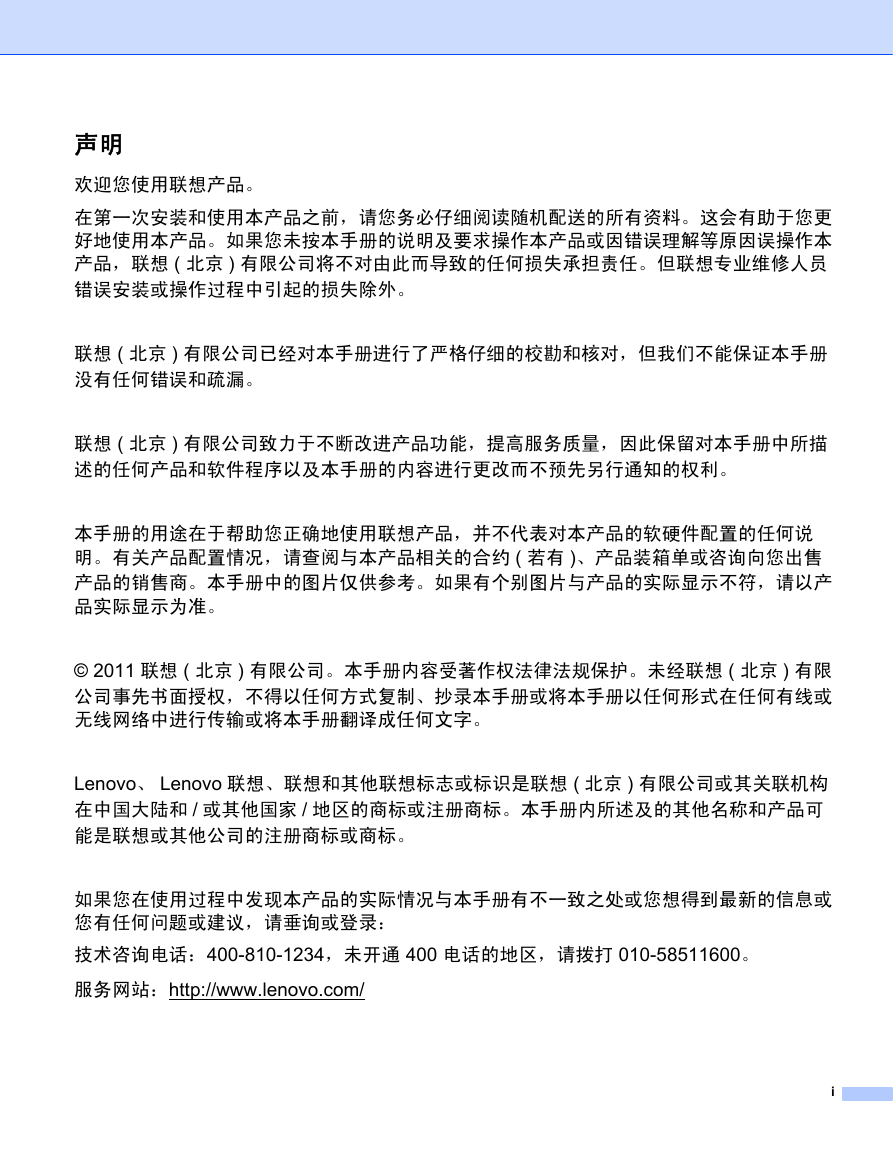 声明

欢迎您使用联想产品。

在第一次安装和使用本产品之前，请您务必仔细阅读随机配送的所有资料。这会有助于您更好地使用本产品。如果您未按本手册的说明及要求操作本产品或因错误理解等原因误操作本产品，联想（北京）有限公司将不对由此而导致的任何损失承担责任。但联想专业维修人员错误安装或操作过程中引起的损失除外。

联想（北京）有限公司已经对本手册进行了严格仔细的校勘和核对，但我们不能保证本手册没有任何错误和疏漏。

联想（北京）有限公司致力于不断改进产品功能，提高服务质量，因此保留对本手册中所描述的任何产品和软件程序以及本手册的内容进行更改而不预先另行通知的权利。

本手册的用途在于帮助您正确地使用联想产品，并不代表对本产品的软硬件配置的任何说明。有关产品配置情况，请查阅与本产品相关的合约（若有）、产品装箱单或咨询向您出售产品的销售商。本手册中的图片仅供参考。如果有个别图片与产品的实际显示不符，请以产品实际显示为准。

© 2011 联想（北京）有限公司。本手册内容受著作权法律法规保护。未经联想（北京）有限公司事先书面授权，不得以任何方式复制、抄录本手册或将本手册以任何形式在任何有线或无线网络中进行传输或将本手册翻译成任何文字。

Lenovo、 Lenovo 联想、联想和其他联想标志或标识是联想（北京）有限公司或其关联机构在中国大陆和 / 或其他国家 / 地区的商标或注册商标。本手册内所述及的其他名称和产品可能是联想或其他公司的注册商标或商标。

如果您在使用过程中发现本产品的实际情况与本手册有不一致之处或您想得到最新的信息或您有任何问题或建议，请垂询或登录：

技术咨询电话：400-810-1234，未开通 400 电话的地区，请拨打 010-58511600。

服务网站：http://www.lenovo.com/

i